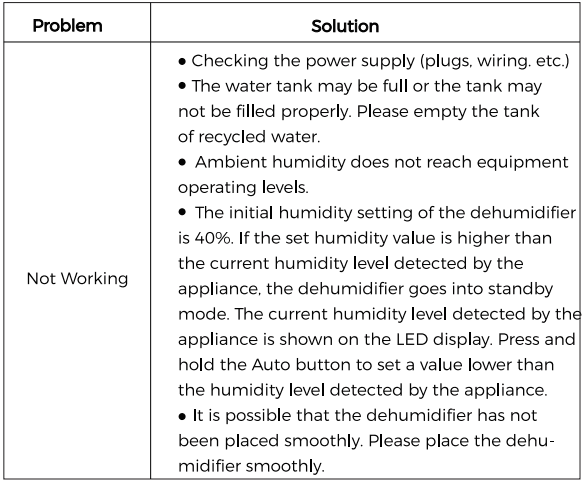 | Problem | Solution |
|---|---|
| Not Working | • Checking the power supply (plugs, wiring. etc.) • The water tank may be full or the tank may not be filled properly. Please empty the tank of recycled water. • Ambient humidity does not reach equipment operating levels. • The initial humidity setting of the dehumidifier is 40%. If the set humidity value is higher than the current humidity level detected by the appliance, the dehumidifier goes into standby mode. The current humidity level detected by the appliance is shown on the LED display. Press and hold the Auto button to set a value lower than the humidity level detected by the appliance. • It is possible that the dehumidifier has not been placed smoothly. Please place the dehumidifier smoothly. |